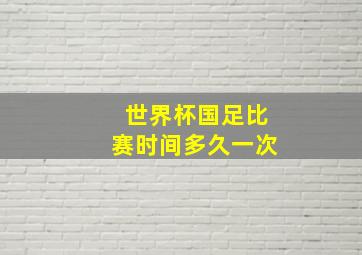 世界杯国足比赛时间多久一次